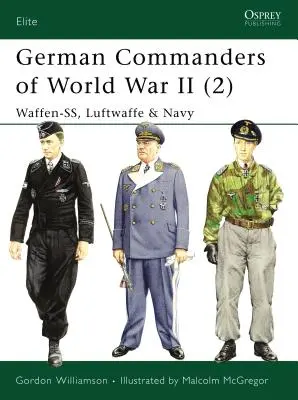 Elite

OSPREY
PUBLISHING

German Commanders of World War II (2)

Waffen-SS, Luftwaffe & Navy

Gordon Williamson • Illustrated by Malcolm McGregor